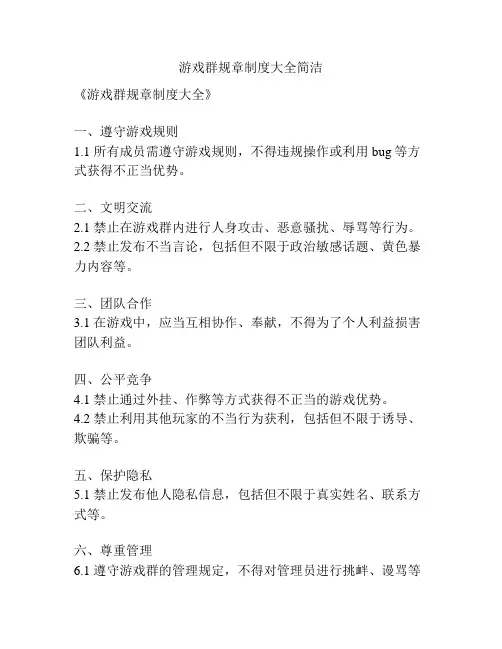 游戏群规章制度大全简洁

《游戏群规章制度大全》

一、遵守游戏规则
1.1 所有成员需遵守游戏规则，不得违规操作或利用 bug 等方式获得不正当优势。

二、文明交流
2.1 禁止在游戏群内进行人身攻击、恶意骚扰、辱骂等行为。
2.2 禁止发布不当言论，包括但不限于政治敏感话题、黄色暴力内容等。

三、团队合作
3.1 在游戏中，应当互相协作、奉献，不得为了个人利益损害团队利益。

四、公平竞争
4.1 禁止通过外挂、作弊等方式获得不正当的游戏优势。
4.2 禁止利用其他玩家的不当行为获利，包括但不限于诱导、欺骗等。

五、保护隐私
5.1 禁止发布他人隐私信息，包括但不限于真实姓名、联系方式等。

六、尊重管理
6.1 遵守游戏群的管理规定，不得对管理员进行挑衅、谩骂等